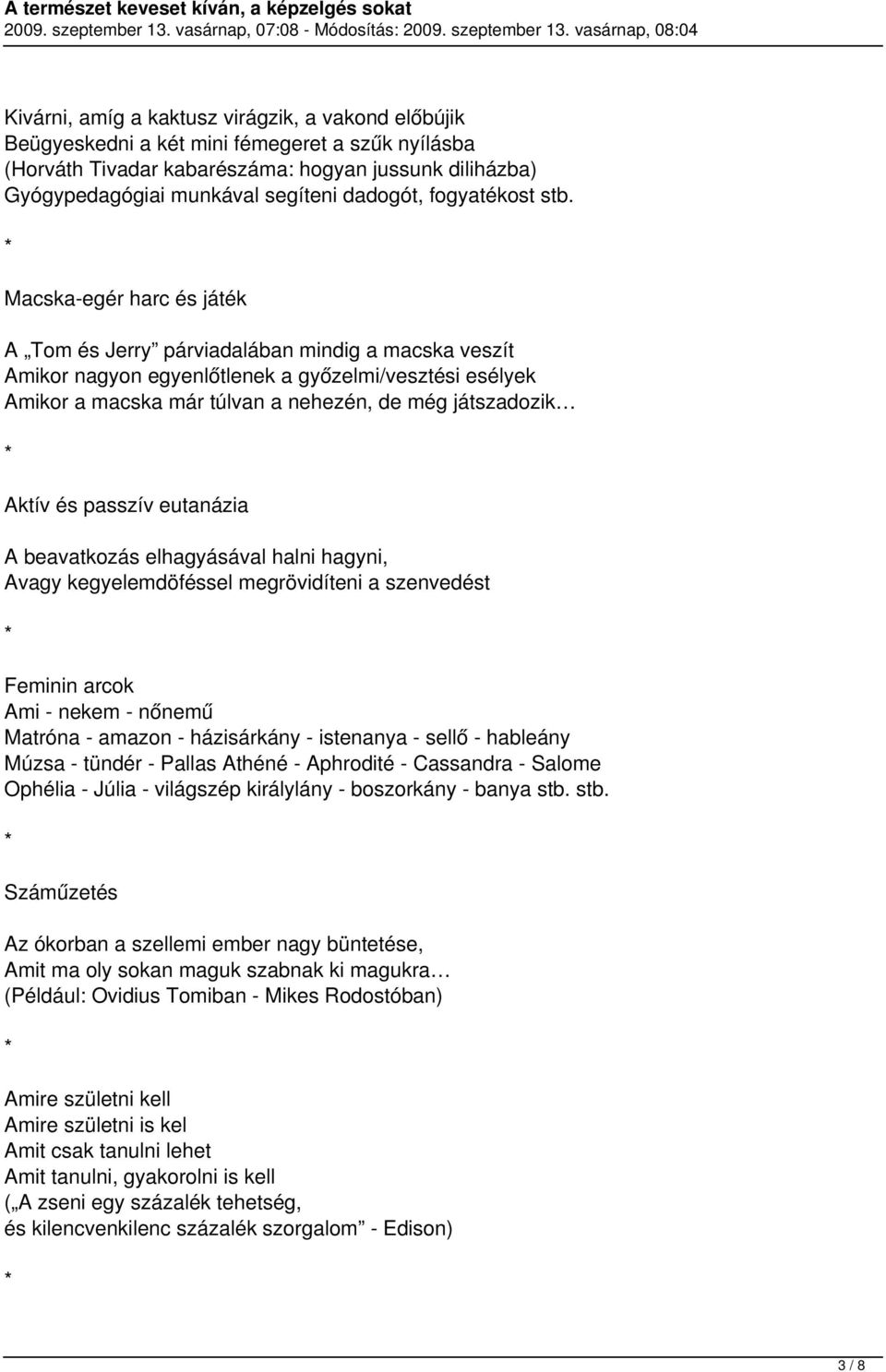 A természet keveset kíván, a képzelgés sokat
2009. szeptember 13. vasárnap, 07:08 - Módosítás: 2009. szeptember 13. vasárnap, 08:04

Kivárni, amíg a kaktusz virágzik, a vakond előbújik
Beügyeskedni a két mini fémegeret a szűk nyílásba
(Horváth Tivadar kabarészáma: hogyan jussunk diliházba)
Gyógypedagógiai munkával segíteni dadogót, fogyatékost stb.

*

Macska-egér harc és játék

A „Tom és Jerry” párviadalában mindig a macska veszít
Amikor nagyon egyenlőtlenek a győzelmi/vesztési esélyek
Amikor a macska már túlvan a nehezén, de még játszadozik…

*

Aktív és passzív eutanázia

A beavatkozás elhagyásával halni hagyni,
Avagy kegyelemdöféssel megrövidíteni a szenvedést

*

Feminin arcok
Ami - nekem - nőnemű
Matróna - amazon - házisárkány - istenanya - sellő - hableány
Múzsa - tündér - Pallas Athéné - Aphrodité - Cassandra - Salome
Ophélia - Júlia - világszép királylány - boszorkány - banya stb. stb.

*

Száműzetés

Az ókorban a szellemi ember nagy büntetése,
Amit ma oly sokan maguk szabnak ki magukra…
(Például: Ovidius Tomiban - Mikes Rodostóban)

*

Amire születni kell
Amire születni is kel
Amit csak tanulni lehet
Amit tanulni, gyakorolni is kell
(„A zseni egy százalék tehetség,
és kilencvenkilenc százalék szorgalom” - Edison)

*

3 / 8